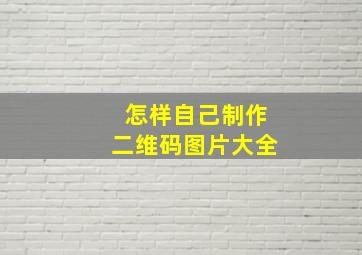 怎样自己制作
二维码图片大全